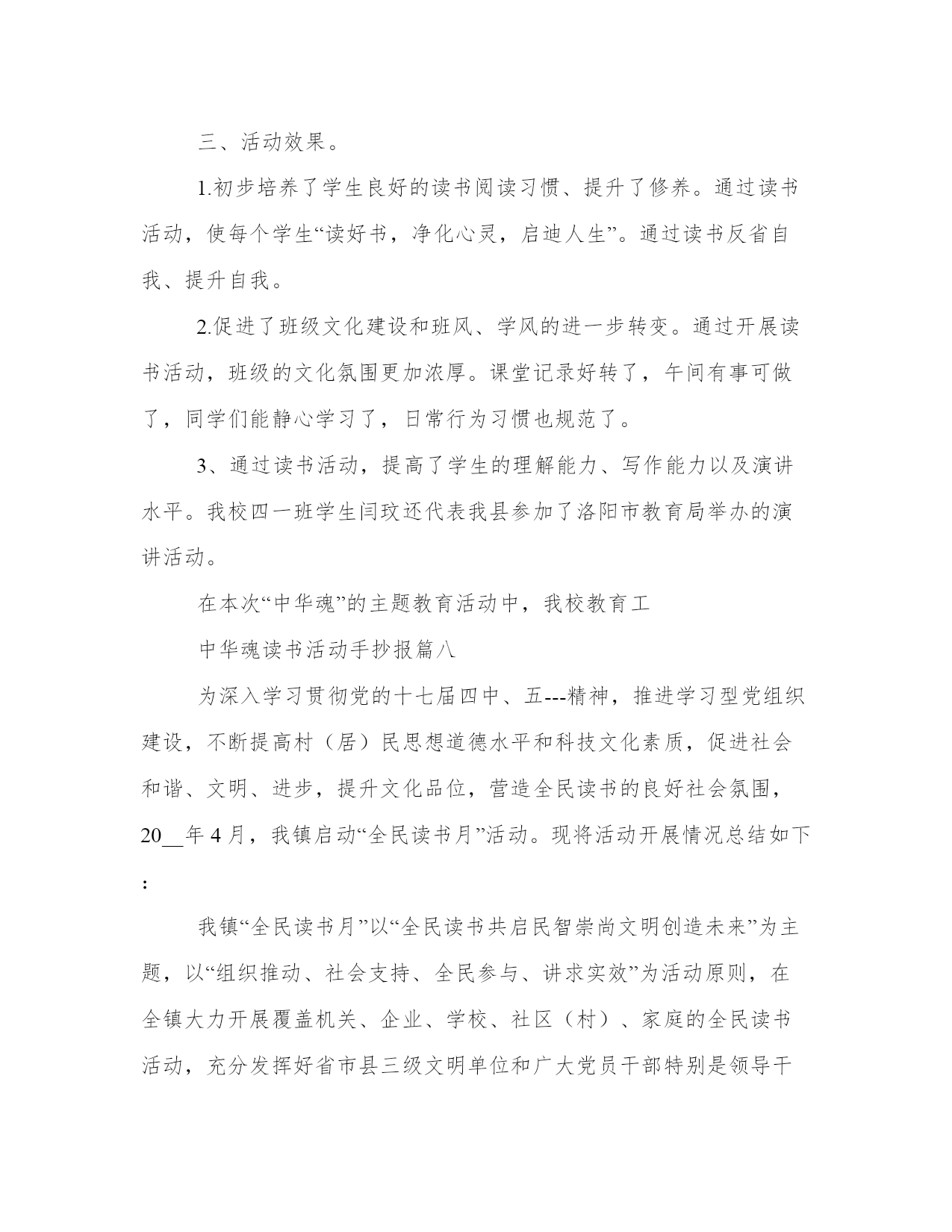 三、活动效果。

1.初步培养了学生良好的读书阅读习惯、提升了修养。通过读书活动，使每个学生“读好书，净化心灵，启迪人生”。通过读书反省自我、提升自我。

2.促进了班级文化建设和班风、学风的进一步转变。通过开展读书活动，班级的文化氛围更加浓厚。课堂记录好转了，午间有事可做了，同学们能静心学习了，日常行为习惯也规范了。

3、通过读书活动，提高了学生的理解能力、写作能力以及演讲水平。我校四一班学生闫玟还代表我县参加了洛阳市教育局举办的演讲活动。

在本次“中华魂”的主题教育活动中，我校教育工

中华魂读书活动手抄报篇八

为深入学习贯彻党的十七届四中、五---精神，推进学习型党组织建设，不断提高村（居）民思想道德水平和科技文化素质，促进社会和谐、文明、进步，提升文化品位，营造全民读书的良好社会氛围，20__年4月，我镇启动“全民读书月”活动。现将活动开展情况总结如下：

我镇“全民读书月”以“全民读书共启民智崇尚文明创造未来”为主题，以“组织推动、社会支持、全民参与、讲求实效”为活动原则，在全镇大力开展覆盖机关、企业、学校、社区（村）、家庭的全民读书活动，充分发挥好省市县三级文明单位和广大党员干部特别是领导干